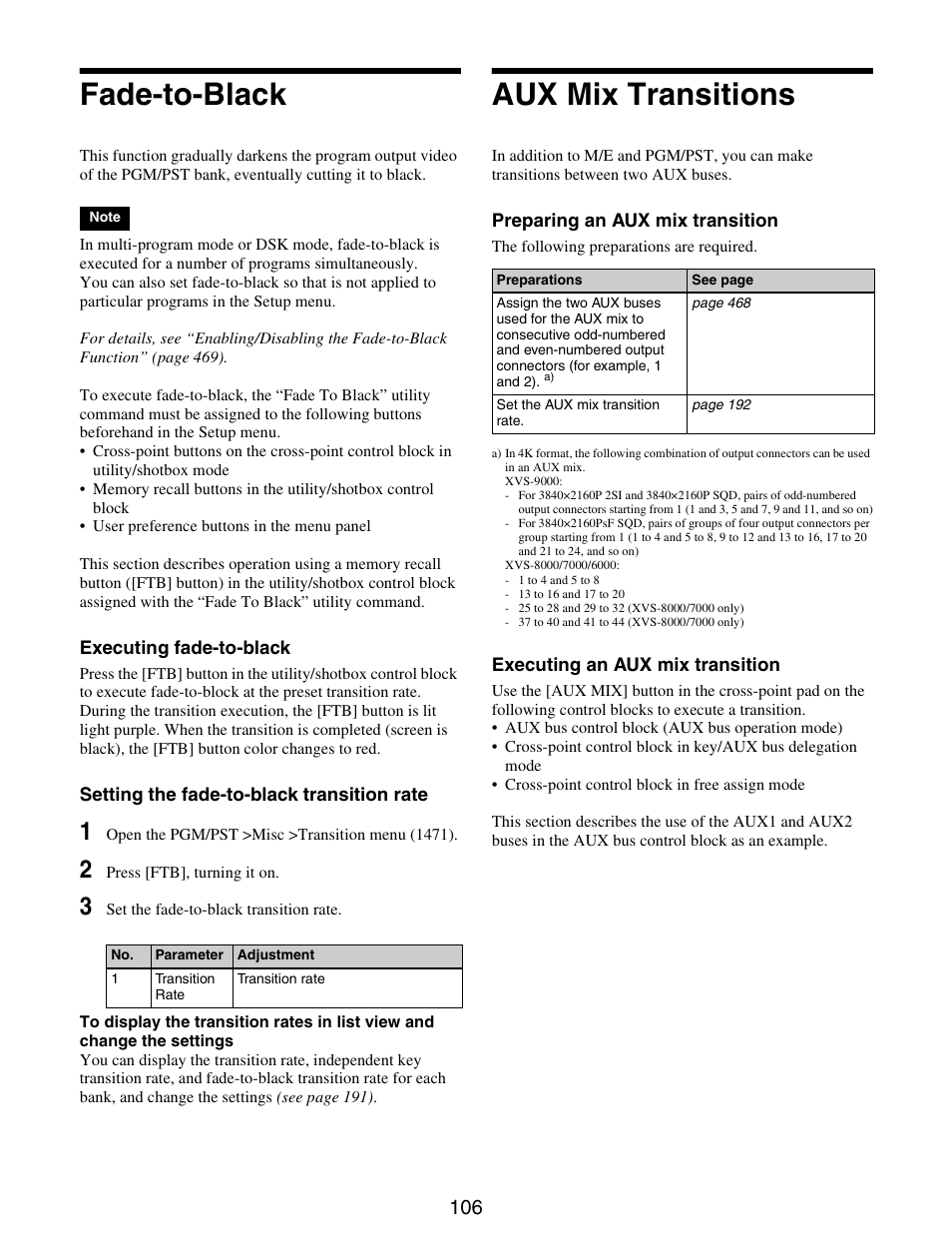 Fade-to-Black

This function gradually darkens the program output video of the PGM/PST bank, eventually cutting it to black.

Note

In multi-program mode or DSK mode, fade-to-black is executed for a number of programs simultaneously. You can also set fade-to-black so that is not applied to particular programs in the Setup menu.

For details, see “Enabling/Disabling the Fade-to-Black Function” (page 469).

To execute fade-to-black, the “Fade To Black” utility command must be assigned to the following buttons beforehand in the Setup menu.
• Cross-point buttons on the cross-point control block in utility/shotbox mode
• Memory recall buttons in the utility/shotbox control block
• User preference buttons in the menu panel

This section describes operation using a memory recall button ([FTB] button) in the utility/shotbox control block assigned with the “Fade To Black” utility command.

Executing fade-to-black

Press the [FTB] button in the utility/shotbox control block to execute fade-to-block at the preset transition rate. During the transition execution, the [FTB] button is lit light purple. When the transition is completed (screen is black), the [FTB] button color changes to red.

Setting the fade-to-black transition rate

1 Open the PGM/PST >Misc >Transition menu (1471).

2 Press [FTB], turning it on.

3 Set the fade-to-black transition rate.

| No. | Parameter | Adjustment |
|---|---|---|
| 1 | Transition Rate | Transition rate |

To display the transition rates in list view and change the settings
You can display the transition rate, independent key transition rate, and fade-to-black transition rate for each bank, and change the settings (see page 191).

AUX Mix Transitions

In addition to M/E and PGM/PST, you can make transitions between two AUX buses.

Preparing an AUX mix transition

The following preparations are required.

| Preparations | See page |
|---|---|
| Assign the two AUX buses used for the AUX mix to consecutive odd-numbered and even-numbered output connectors (for example, 1 and 2). a) | page 468 |
| Set the AUX mix transition rate. | page 192 |

a) In 4K format, the following combination of output connectors can be used in an AUX mix.
XVS-9000:
- For 3840×2160P 2SI and 3840×2160P SQD, pairs of odd-numbered output connectors starting from 1 (1 and 3, 5 and 7, 9 and 11, and so on)
- For 3840×2160PsF SQD, pairs of groups of four output connectors per group starting from 1 (1 to 4 and 5 to 8, 9 to 12 and 13 to 16, 17 to 20 and 21 to 24, and so on)
XVS-8000/7000/6000:
- 1 to 4 and 5 to 8
- 13 to 16 and 17 to 20
- 25 to 28 and 29 to 32 (XVS-8000/7000 only)
- 37 to 40 and 41 to 44 (XVS-8000/7000 only)

Executing an AUX mix transition

Use the [AUX MIX] button in the cross-point pad on the following control blocks to execute a transition.
• AUX bus control block (AUX bus operation mode)
• Cross-point control block in key/AUX bus delegation mode
• Cross-point control block in free assign mode

This section describes the use of the AUX1 and AUX2 buses in the AUX bus control block as an example.

106